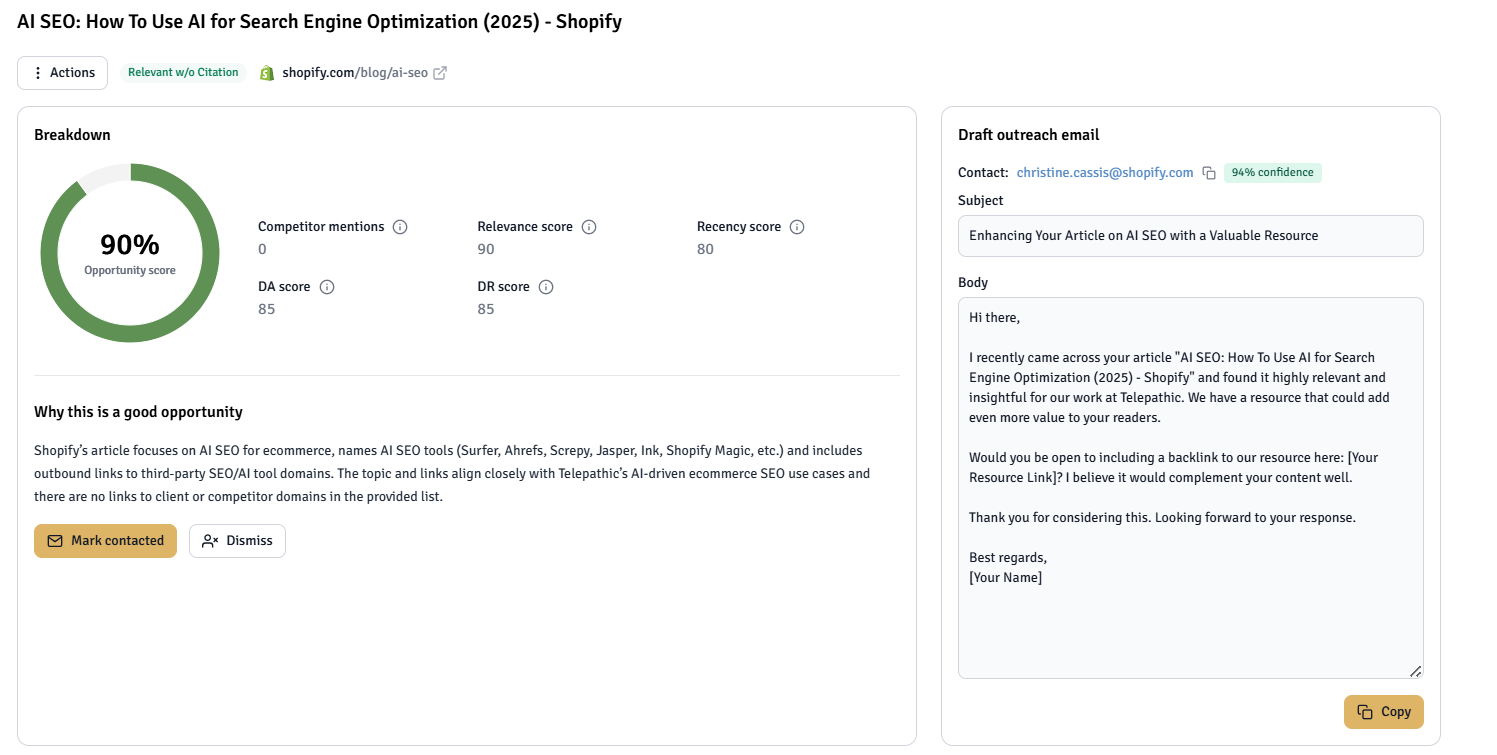 AI SEO: How To Use AI for Search Engine Optimization (2025) - Shopify

Actions Relevant w/o Citation shopify.com/blog/ai-seo

Breakdown

90%
Opportunity score

Competitor mentions
0

Relevance score
90

Recency score
80

DA score
85

DR score
85

Why this is a good opportunity

Shopify's article focuses on AI SEO for ecommerce, names AI SEO tools (Surfer, Ahrefs, Screpy, Jasper, Ink, Shopify Magic, etc.) and includes outbound links to third-party SEO/AI tool domains. The topic and links align closely with Telepathic's AI-driven ecommerce SEO use cases and there are no links to client or competitor domains in the provided list.

Mark contacted Dismiss

Draft outreach email

Contact: christine.cassis@shopify.com 94% confidence

Subject

Enhancing Your Article on AI SEO with a Valuable Resource

Body

Hi there,

I recently came across your article "AI SEO: How To Use AI for Search Engine Optimization (2025) - Shopify" and found it highly relevant and insightful for our work at Telepathic. We have a resource that could add even more value to your readers.

Would you be open to including a backlink to our resource here: [Your Resource Link]? I believe it would complement your content well.

Thank you for considering this. Looking forward to your response.

Best regards,
[Your Name]

Copy